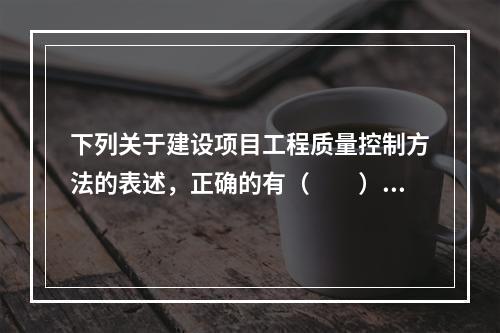 下列关于建设项目工程质量控制方法的表述，正确的有（　　）...